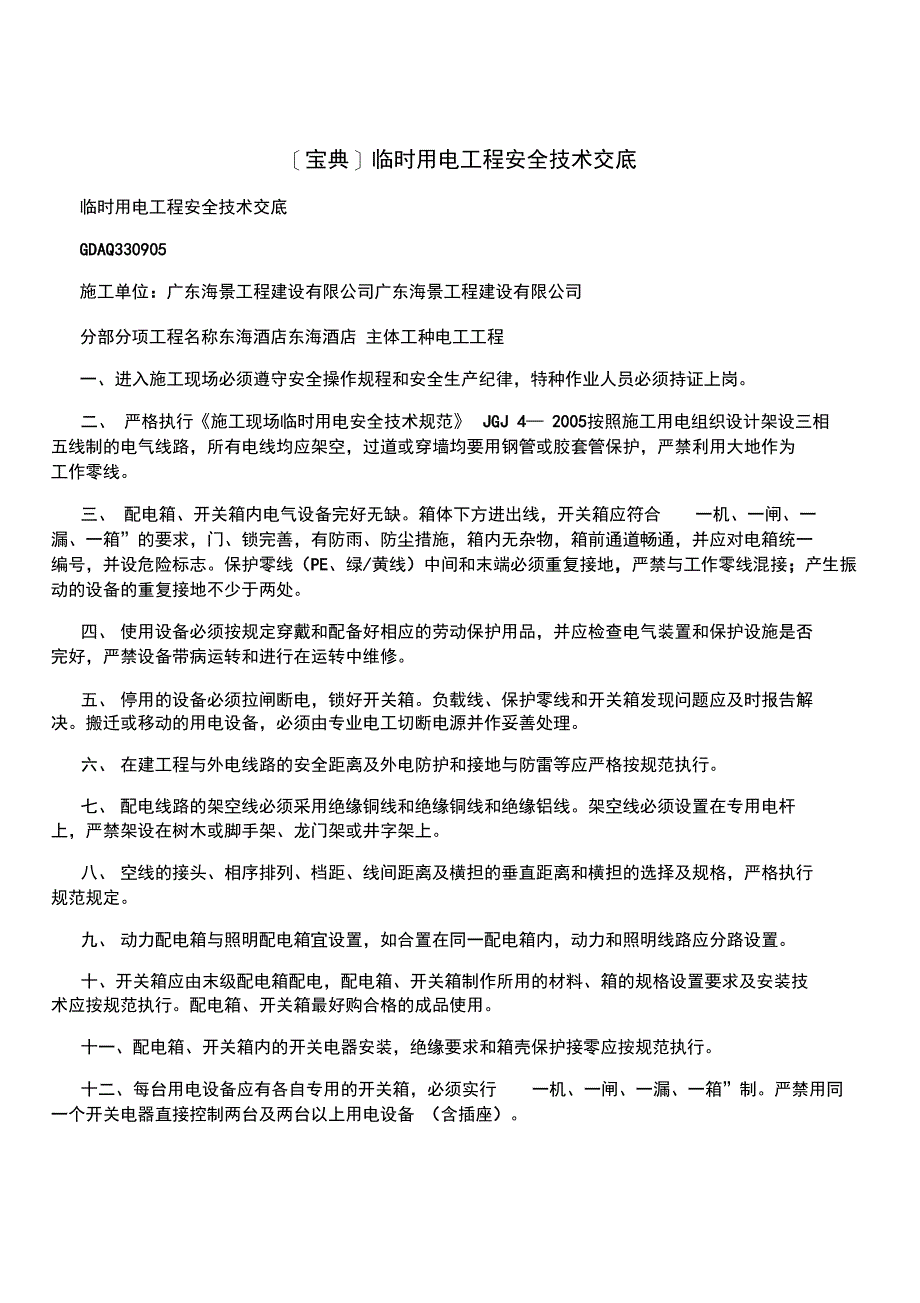 〔宝典〕临时用电工程安全技术交底

临时用电工程安全技术交底

GDAQ330905

施工单位：广东海景工程建设有限公司广东海景工程建设有限公司

分部分项工程名称东海酒店东海酒店 主体工种电工工程

一、进入施工现场必须遵守安全操作规程和安全生产纪律，特种作业人员必须持证上岗。

二、 严格执行《施工现场临时用电安全技术规范》 JGJ 4— 2005按照施工用电组织设计架设三相五线制的电气线路，所有电线均应架空，过道或穿墙均要用钢管或胶套管保护，严禁利用大地作为工作零线。

三、 配电箱、开关箱内电气设备完好无缺。箱体下方进出线，开关箱应符合 一机、一闸、一漏、一箱”的要求，门、锁完善，有防雨、防尘措施，箱内无杂物，箱前通道畅通，并应对电箱统一编号，并设危险标志。保护零线（PE、绿/黄线）中间和末端必须重复接地，严禁与工作零线混接；产生振动的设备的重复接地不少于两处。

四、 使用设备必须按规定穿戴和配备好相应的劳动保护用品，并应检查电气装置和保护设施是否完好，严禁设备带病运转和进行在运转中维修。

五、 停用的设备必须拉闸断电，锁好开关箱。负载线、保护零线和开关箱发现问题应及时报告解决。搬迁或移动的用电设备，必须由专业电工切断电源并作妥善处理。

六、 在建工程与外电线路的安全距离及外电防护和接地与防雷等应严格按规范执行。

七、 配电线路的架空线必须采用绝缘铜线和绝缘铜线和绝缘铝线。架空线必须设置在专用电杆上，严禁架设在树木或脚手架、龙门架或井字架上。

八、 空线的接头、相序排列、档距、线间距离及横担的垂直距离和横担的选择及规格，严格执行规范规定。

九、 动力配电箱与照明配电箱宜设置，如合置在同一配电箱内，动力和照明线路应分路设置。

十、开关箱应由末级配电箱配电，配电箱、开关箱制作所用的材料、箱的规格设置要求及安装技术应按规范执行。配电箱、开关箱最好购合格的成品使用。

十一、配电箱、开关箱内的开关电器安装，绝缘要求和箱壳保护接零应按规范执行。

十二、每台用电设备应有各自专用的开关箱，必须实行 一机、一闸、一漏、一箱”制。严禁用同一个开关电器直接控制两台及两台以上用电设备 （含插座）。